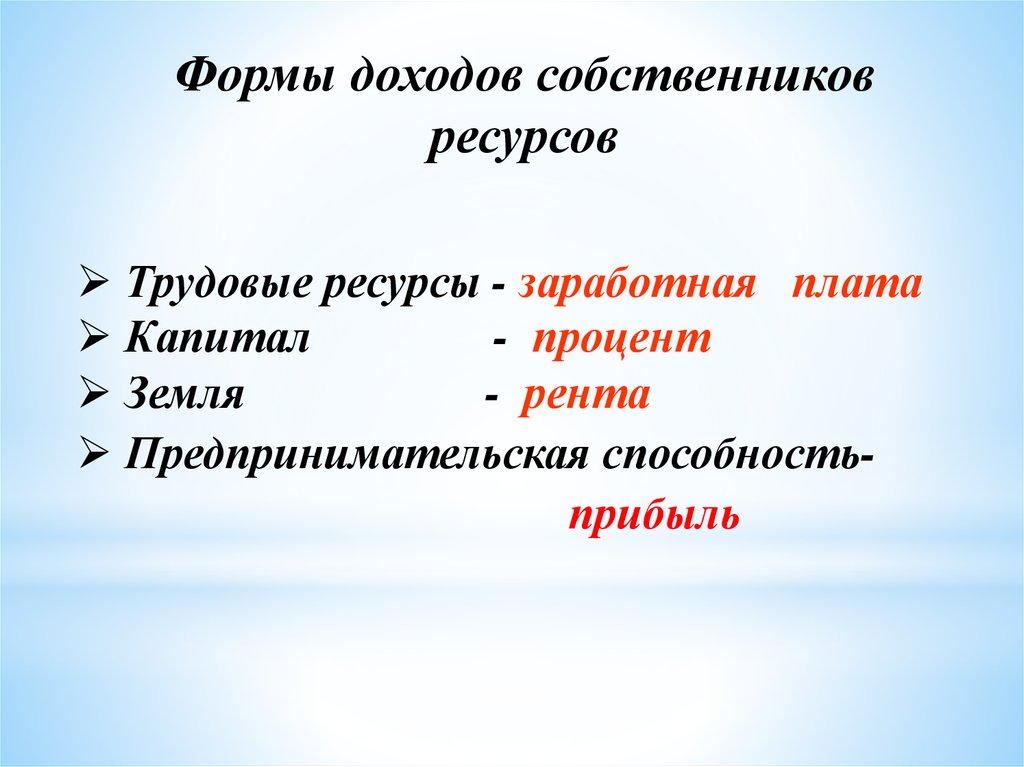 Формы доходов собственников ресурсов

➢ Трудовые ресурсы - заработная плата
➢ Капитал - процент
➢ Земля - рента
➢ Предпринимательская способность- прибыль